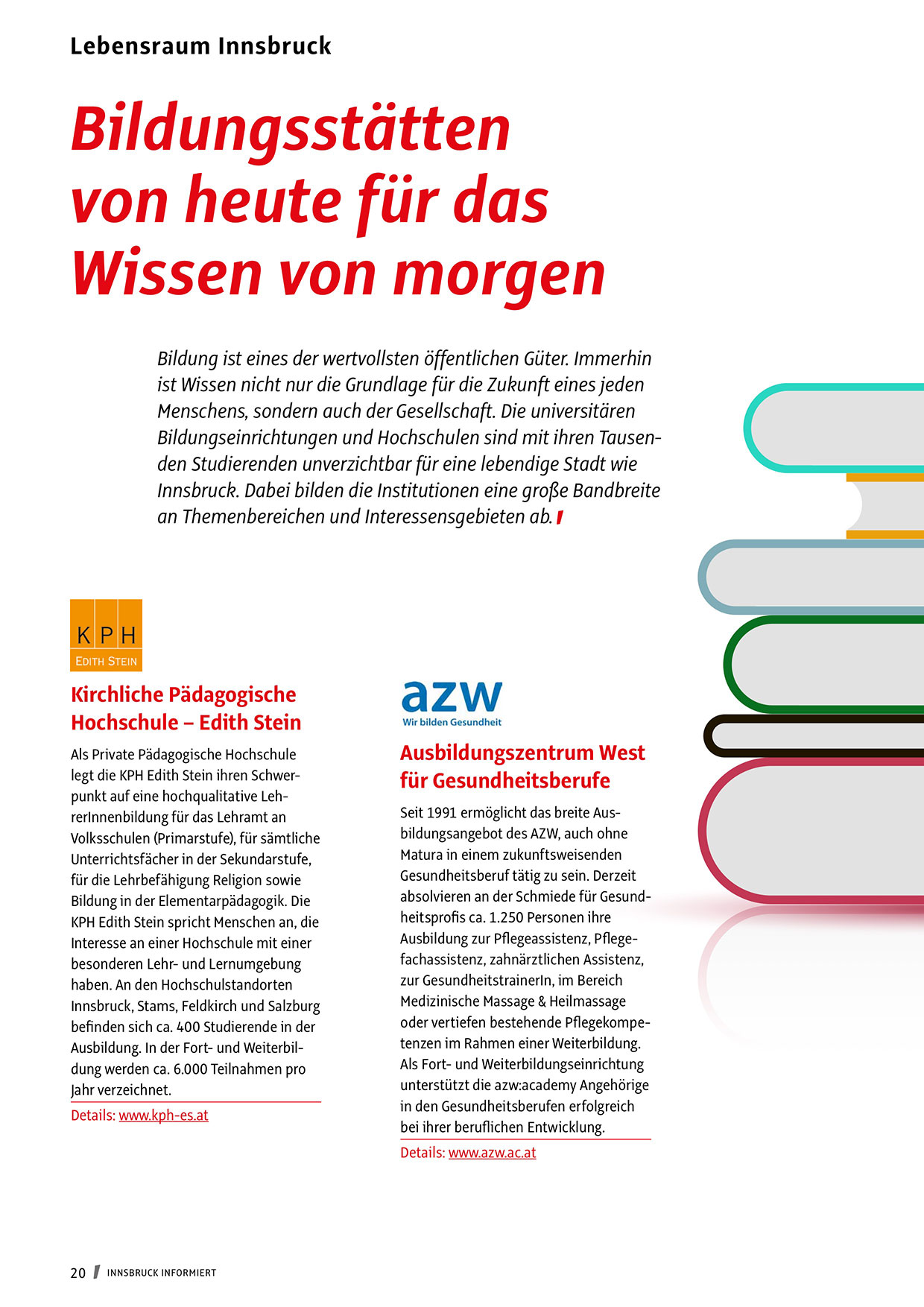 Lebensraum Innsbruck

Bildungsstätten von heute für das Wissen von morgen

Bildung ist eines der wertvollsten öffentlichen Güter. Immerhin ist Wissen nicht nur die Grundlage für die Zukunft eines jeden Menschens, sondern auch der Gesellschaft. Die universitären Bildungseinrichtungen und Hochschulen sind mit ihren Tausenden Studierenden unverzichtbar für eine lebendige Stadt wie Innsbruck. Dabei bilden die Institutionen eine große Bandbreite an Themenbereichen und Interessensgebieten ab.

KPH
EDITH STEIN

Kirchliche Pädagogische Hochschule – Edith Stein

Als Private Pädagogische Hochschule legt die KPH Edith Stein ihren Schwerpunkt auf eine hochqualitative LehrerInnenbildung für das Lehramt an Volksschulen (Primarstufe), für sämtliche Unterrichtsfächer in der Sekundarstufe, für die Lehrbefähigung Religion sowie Bildung in der Elementarpädagogik. Die KPH Edith Stein spricht Menschen an, die Interesse an einer Hochschule mit einer besonderen Lehr- und Lernumgebung haben. An den Hochschulstandorten Innsbruck, Stams, Feldkirch und Salzburg befinden sich ca. 400 Studierende in der Ausbildung. In der Fort- und Weiterbildung werden ca. 6.000 Teilnahmen pro Jahr verzeichnet.

Details: www.kph-es.at

azw
Wir bilden Gesundheit

Ausbildungszentrum West für Gesundheitsberufe

Seit 1991 ermöglicht das breite Ausbildungsangebot des AZW, auch ohne Matura in einem zukunftsweisenden Gesundheitsberuf tätig zu sein. Derzeit absolvieren an der Schmiede für Gesundheitsprofis ca. 1.250 Personen ihre Ausbildung zur Pflegeassistenz, Pflegefachassistenz, zahnärztlichen Assistenz, zur GesundheitstrainerIn, im Bereich Medizinische Massage & Heilmassage oder vertiefen bestehende Pflegekompetenzen im Rahmen einer Weiterbildung. Als Fort- und Weiterbildungseinrichtung unterstützt die azw:academy Angehörige in den Gesundheitsberufen erfolgreich bei ihrer beruflichen Entwicklung.

Details: www.azw.ac.at

20 INNSBRUCK INFORMIERT